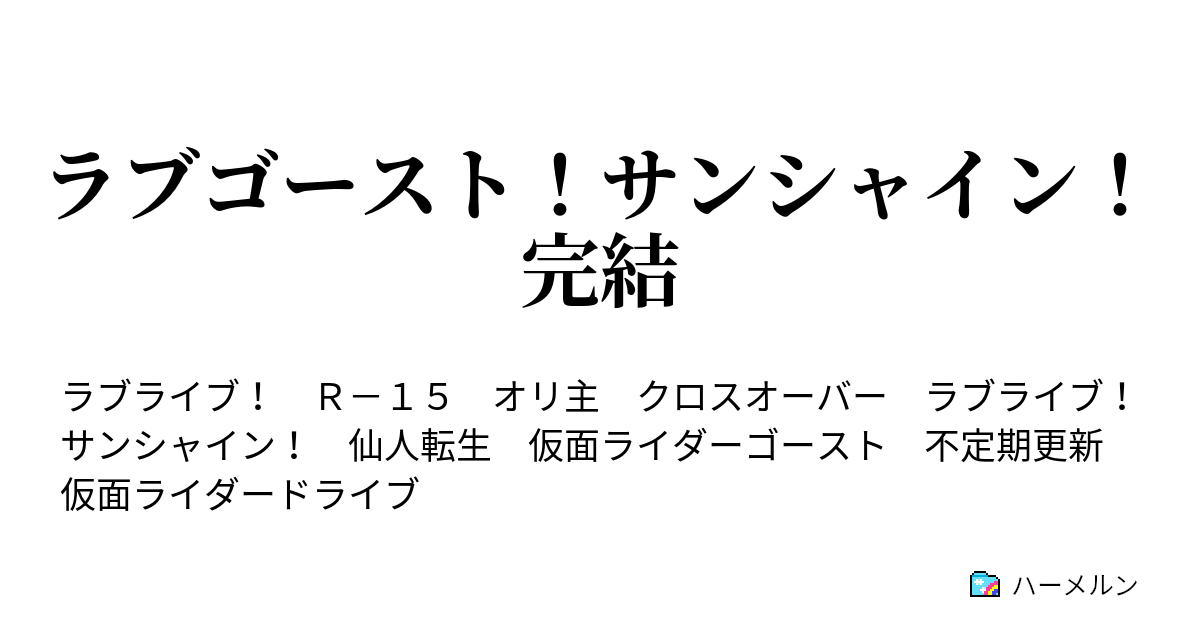 ラブゴースト！サンシャイン！完結

ラブライブ！　Ｒ－１５　オリ主　クロスオーバー　ラブライブ！サンシャイン！　仙人転生　仮面ライダーゴースト　不定期更新　仮面ライダードライブ

ハーメルン